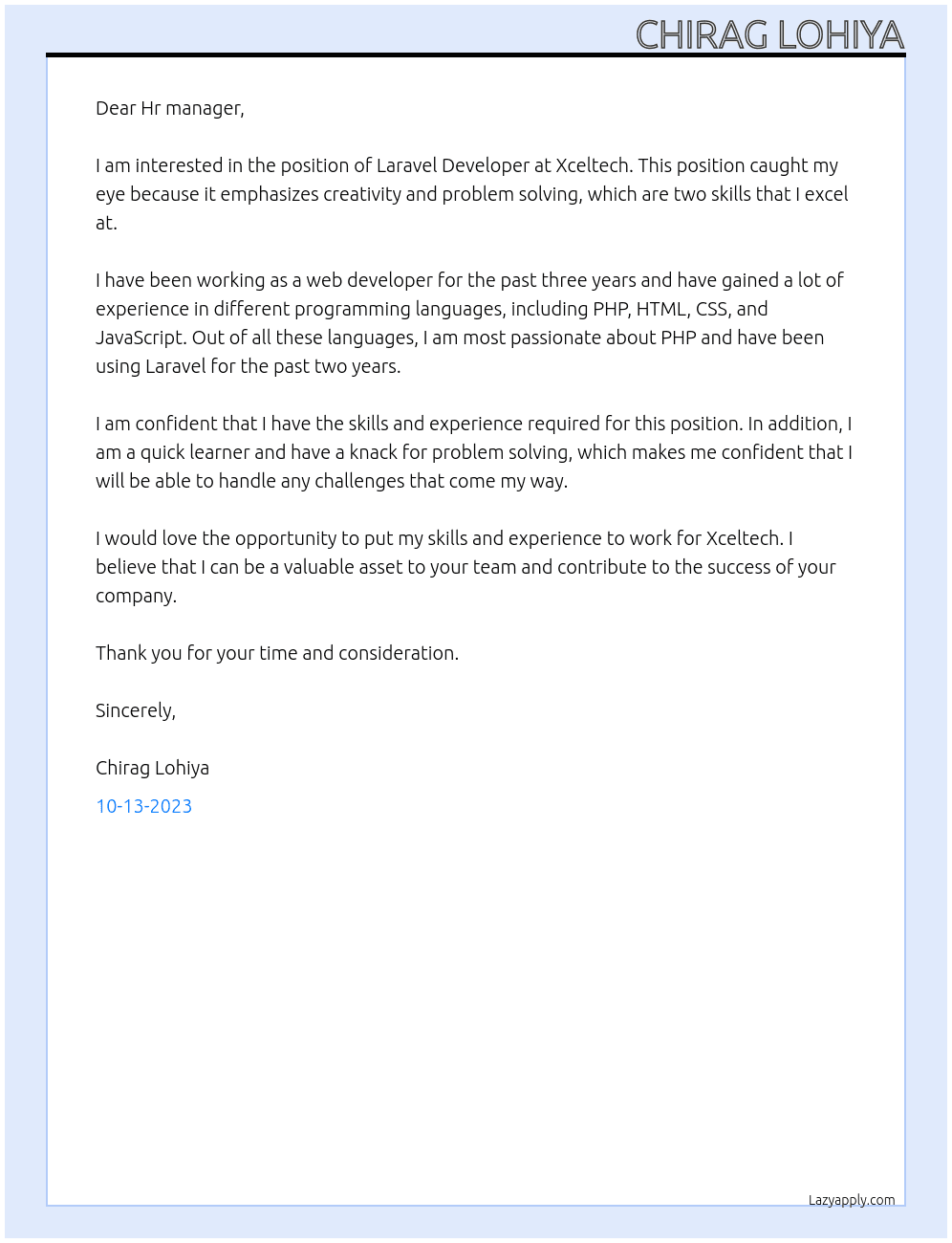 CHIRAG LOHIYA

Dear Hr manager,

I am interested in the position of Laravel Developer at Xceltech. This position caught my eye because it emphasizes creativity and problem solving, which are two skills that I excel at.

I have been working as a web developer for the past three years and have gained a lot of experience in different programming languages, including PHP, HTML, CSS, and JavaScript. Out of all these languages, I am most passionate about PHP and have been using Laravel for the past two years.

I am confident that I have the skills and experience required for this position. In addition, I am a quick learner and have a knack for problem solving, which makes me confident that I will be able to handle any challenges that come my way.

I would love the opportunity to put my skills and experience to work for Xceltech. I believe that I can be a valuable asset to your team and contribute to the success of your company.

Thank you for your time and consideration.

Sincerely,

Chirag Lohiya

10-13-2023

Lazyapply.com